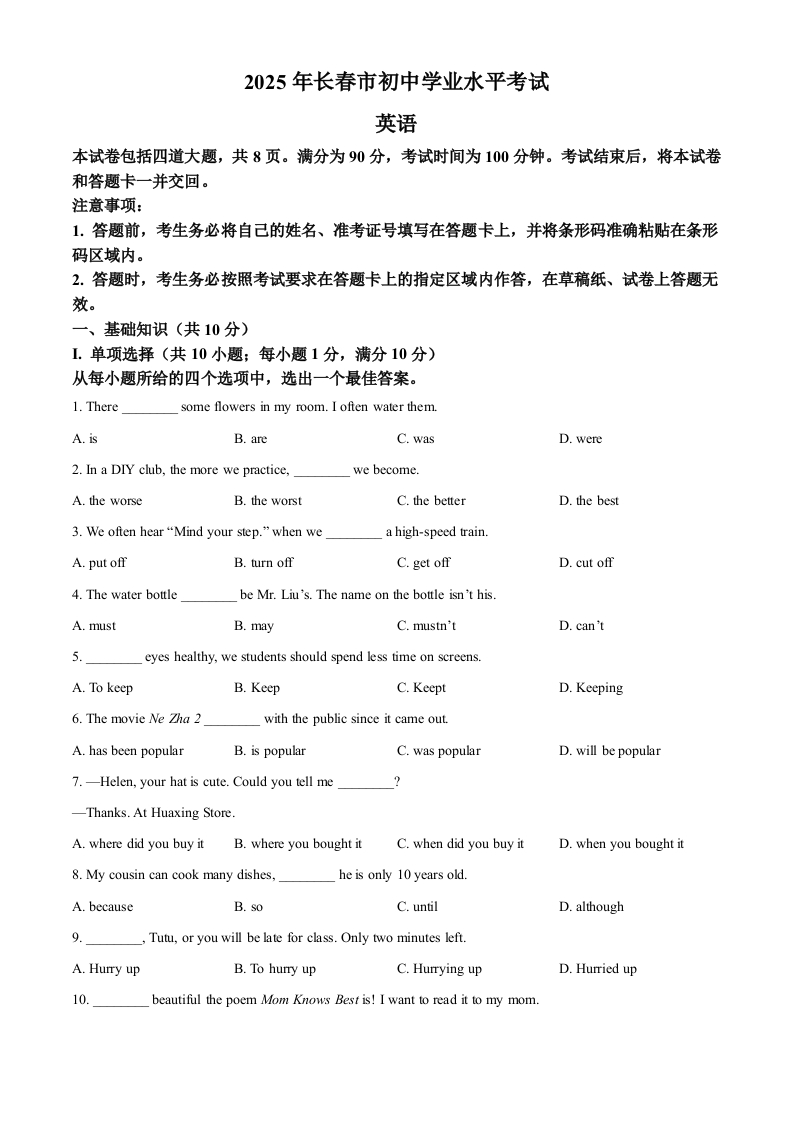 2025 年长春市初中学业水平考试

英语

本试卷包括四道大题，共 8 页。满分为 90 分，考试时间为 100 分钟。考试结束后，将本试卷和答题卡一并交回。

注意事项：

1. 答题前，考生务必将自己的姓名、准考证号填写在答题卡上，并将条形码准确粘贴在条形码区域内。

2. 答题时，考生务必按照考试要求在答题卡上的指定区域内作答，在草稿纸、试卷上答题无效。

一、基础知识（共 10 分）

I. 单项选择（共 10 小题；每小题 1 分，满分 10 分）

从每小题所给的四个选项中，选出一个最佳答案。

1. There ________ some flowers in my room. I often water them.

A. is  B. are  C. was  D. were

2. In a DIY club, the more we practice, ________ we become.

A. the worse  B. the worst  C. the better  D. the best

3. We often hear “Mind your step.” when we ________ a high-speed train.

A. put off  B. turn off  C. get off  D. cut off

4. The water bottle ________ be Mr. Liu’s. The name on the bottle isn’t his.

A. must  B. may  C. mustn’t  D. can’t

5. ________ eyes healthy, we students should spend less time on screens.

A. To keep  B. Keep  C. Keept  D. Keeping

6. The movie Ne Zha 2 ________ with the public since it came out.

A. has been popular  B. is popular  C. was popular  D. will be popular

7. —Helen, your hat is cute. Could you tell me ________?

—Thanks. At Huaxing Store.

A. where did you buy it  B. where you bought it  C. when did you buy it  D. when you bought it

8. My cousin can cook many dishes, ________ he is only 10 years old.

A. because  B. so  C. until  D. although

9. ________, Tutu, or you will be late for class. Only two minutes left.

A. Hurry up  B. To hurry up  C. Hurrying up  D. Hurried up

10. ________ beautiful the poem Mom Knows Best is! I want to read it to my mom.